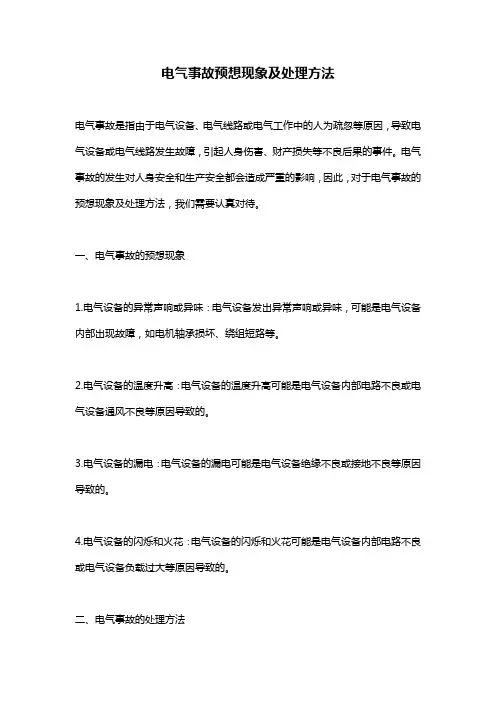 电气事故预想现象及处理方法

电气事故是指由于电气设备、电气线路或电气工作中的人为疏忽等原因，导致电气设备或电气线路发生故障，引起人身伤害、财产损失等不良后果的事件。电气事故的发生对人身安全和生产安全都会造成严重的影响，因此，对于电气事故的预想现象及处理方法，我们需要认真对待。

一、电气事故的预想现象

1.电气设备的异常声响或异味：电气设备发出异常声响或异味，可能是电气设备内部出现故障，如电机轴承损坏、绕组短路等。

2.电气设备的温度升高：电气设备的温度升高可能是电气设备内部电路不良或电气设备通风不良等原因导致的。

3.电气设备的漏电：电气设备的漏电可能是电气设备绝缘不良或接地不良等原因导致的。

4.电气设备的闪烁和火花：电气设备的闪烁和火花可能是电气设备内部电路不良或电气设备负载过大等原因导致的。

二、电气事故的处理方法